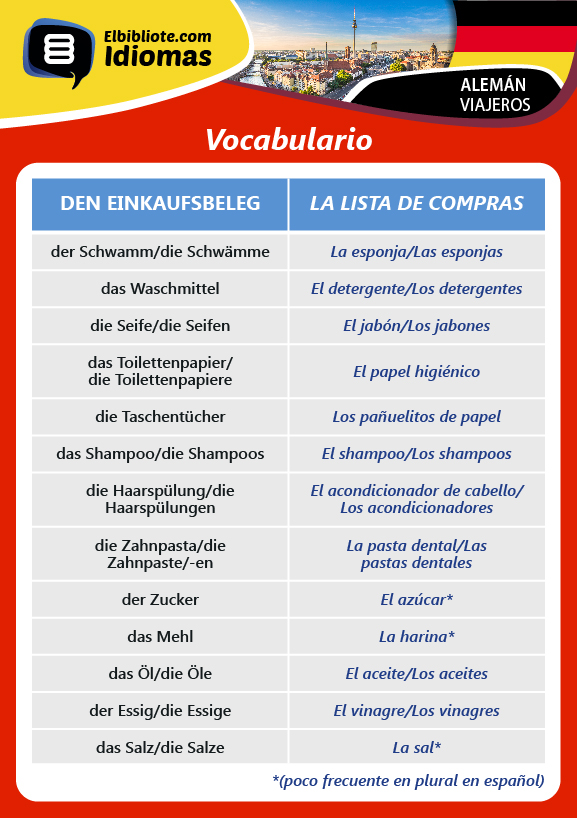 Elbibliote.com
Idiomas

ALEMÁN
VIAJEROS

Vocabulario

| DEN EINKAUFSBELEG | LA LISTA DE COMPRAS |
|---|---|
| der Schwamm/die Schwämme | La esponja/Las esponjas |
| das Waschmittel | El detergente/Los detergentes |
| die Seife/die Seifen | El jabón/Los jabones |
| das Toilettenpapier/ die Toilettenpapiere | El papel higiénico |
| die Taschentücher | Los pañuelitos de papel |
| das Shampoo/die Shampoos | El shampoo/Los shampoos |
| die Haarspülung/die Haarspülungen | El acondicionador de cabello/ Los acondicionadores |
| die Zahnpasta/die Zahnpaste/-en | La pasta dental/Las pastas dentales |
| der Zucker | El azúcar* |
| das Mehl | La harina* |
| das Öl/die Öle | El aceite/Los aceites |
| der Essig/die Essige | El vinagre/Los vinagres |
| das Salz/die Salze | La sal* |

*(poco frecuente en plural en español)